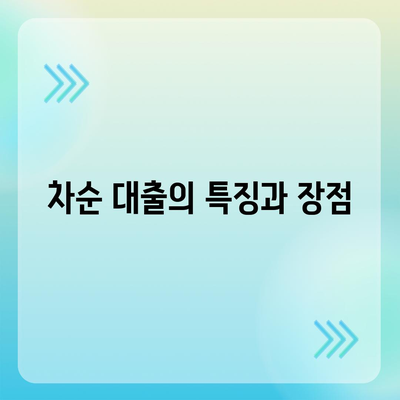 차순 대출의 특징과 장점